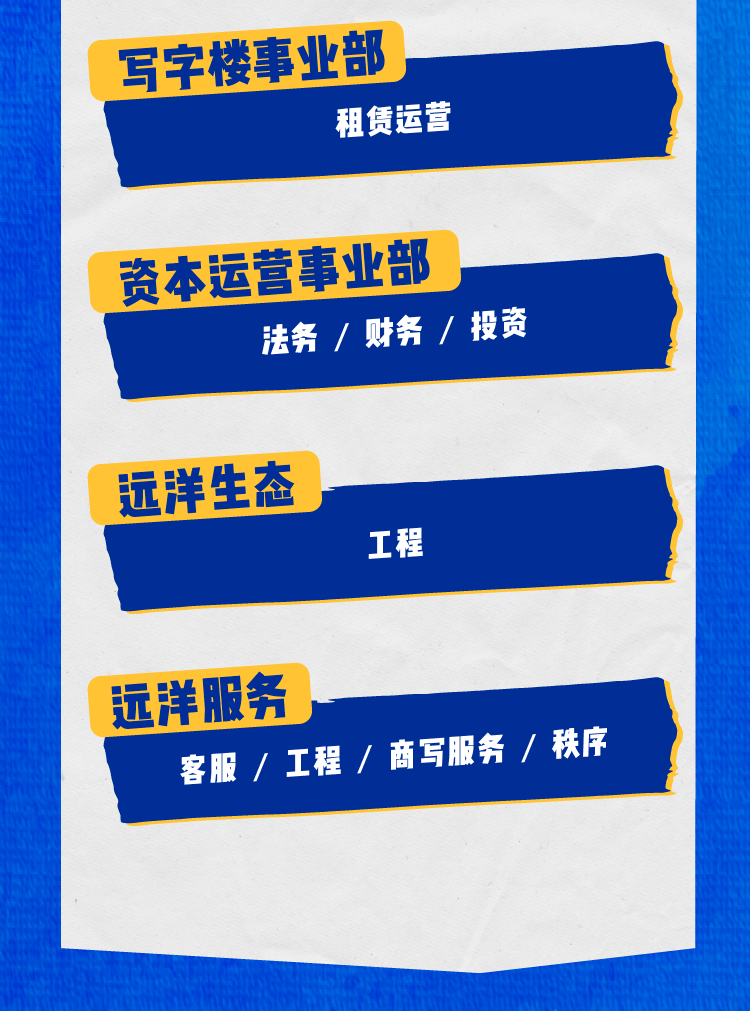 写字楼事业部

租赁运营

资本运营事业部

法务 / 财务 / 投资

远洋生态

工程

远洋服务

客服 / 工程 / 商写服务 / 秩序